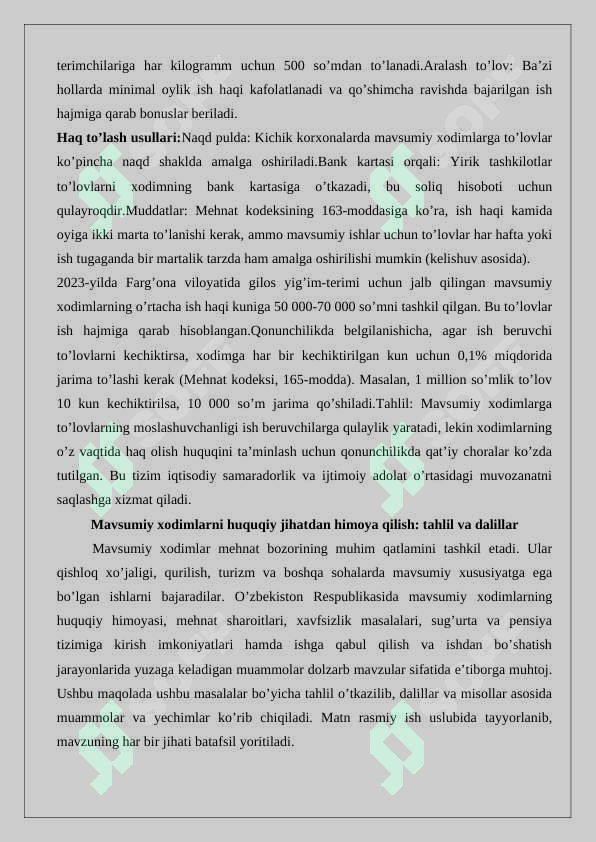 terimchilariga har kilogramm uchun 500 so’mdan to’lanadi.Aralash to’lov: Ba’zi hollarda minimal oylik ish haqi kafolatlanadi va qo’shimcha ravishda bajarilgan ish hajmiga qarab bonuslar beriladi.

**Haq to’lash usullari:**Naqd pulda: Kichik korxonalarda mavsumiy xodimlarga to’lovlar ko’pincha naqd shaklda amalga oshiriladi.Bank kartasi orqali: Yirik tashkilotlar to’lovlarni xodimning bank kartasiga o’tkazadi, bu soliq hisoboti uchun qulayroqdir.Muddatlar: Mehnat kodeksining 163-moddasiga ko’ra, ish haqi kamida oyiga ikki marta to’lanishi kerak, ammo mavsumiy ishlar uchun to’lovlar har hafta yoki ish tugaganda bir martalik tarzda ham amalga oshirilishi mumkin (kelishuv asosida).

2023-yilda Farg’ona viloyatida gilos yig’im-terimi uchun jalb qilingan mavsumiy xodimlarning o’rtacha ish haqi kuniga 50 000-70 000 so’mni tashkil qilgan. Bu to’lovlar ish hajmiga qarab hisoblangan.Qonunchilikda belgilanishicha, agar ish beruvchi to’lovlarni kechiktirsa, xodimga har bir kechiktirilgan kun uchun 0,1% miqdorida jarima to’lashi kerak (Mehnat kodeksi, 165-modda). Masalan, 1 million so’mlik to’lov 10 kun kechiktirilsa, 10 000 so’m jarima qo’shiladi.Tahlil: Mavsumiy xodimlarga to’lovlarning moslashuvchanligi ish beruvchilarga qulaylik yaratadi, lekin xodimlarning o’z vaqtida haq olish huquqini ta’minlash uchun qonunchilikda qat’iy choralar ko’zda tutilgan. Bu tizim iqtisodiy samaradorlik va ijtimoiy adolat o’rtasidagi muvozanatni saqlashga xizmat qiladi.

**Mavsumiy xodimlarni huquqiy jihatdan himoya qilish: tahlil va dalillar**

Mavsumiy xodimlar mehnat bozorining muhim qatlamini tashkil etadi. Ular qishloq xo’jaligi, qurilish, turizm va boshqa sohalarda mavsumiy xususiyatga ega bo’lgan ishlarni bajaradilar. O’zbekiston Respublikasida mavsumiy xodimlarning huquqiy himoyasi, mehnat sharoitlari, xavfsizlik masalalari, sug’urta va pensiya tizimiga kirish imkoniyatlari hamda ishga qabul qilish va ishdan bo’shatish jarayonlarida yuzaga keladigan muammolar dolzarb mavzular sifatida e’tiborga muhtoj. Ushbu maqolada ushbu masalalar bo’yicha tahlil o’tkazilib, dalillar va misollar asosida muammolar va yechimlar ko’rib chiqiladi. Matn rasmiy ish uslubida tayyorlanib, mavzuning har bir jihati batafsil yoritiladi.